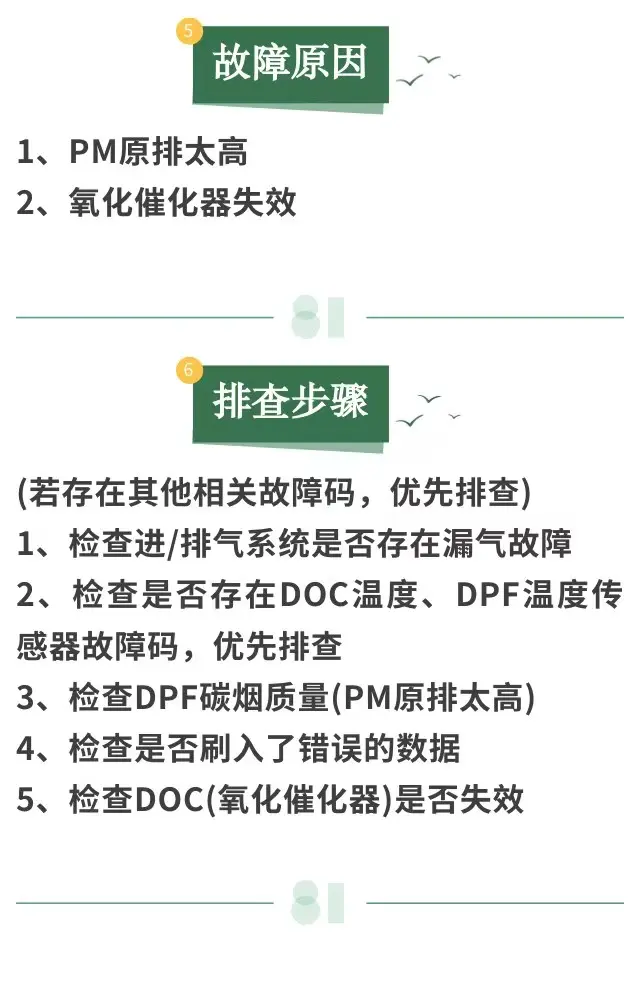 5

故障原因

1、PM原排太高

2、氧化催化器失效

6

排查步骤

(若存在其他相关故障码，优先排查)

1、检查进/排气系统是否存在漏气故障

2、检查是否存在DOC温度、DPF温度传感器故障码，优先排查

3、检查DPF碳烟质量(PM原排太高)

4、检查是否刷入了错误的数据

5、检查DOC(氧化催化器)是否失效